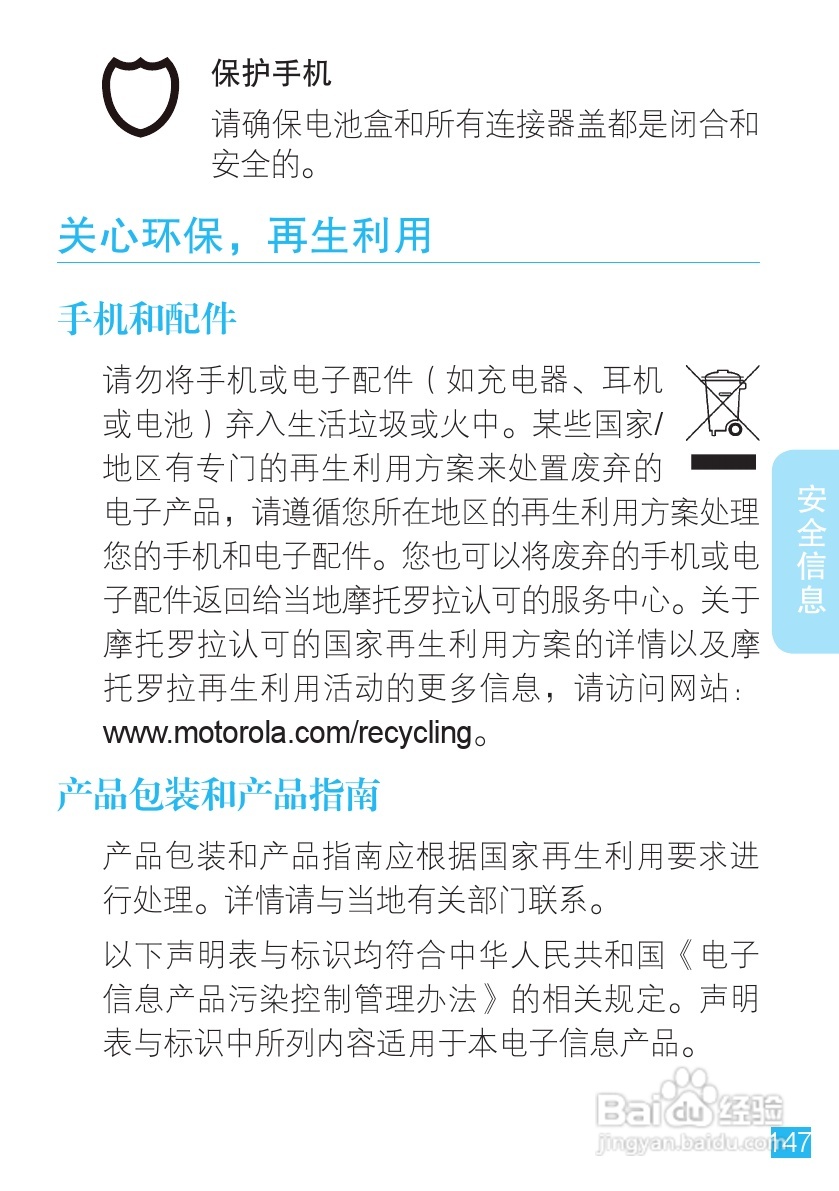 保护手机

请确保电池盒和所有连接器盖都是闭合和安全的。

关心环保，再生利用

手机和配件

请勿将手机或电子配件（如充电器、耳机或电池）弃入生活垃圾或火中。某些国家/地区有专门的再生利用方案来处置废弃的电子产品，请遵循您所在地区的再生利用方案处理您的手机和电子配件。您也可以将废弃的手机或电子配件返回给当地摩托罗拉认可的服务中心。关于摩托罗拉认可的国家再生利用方案的详情以及摩托罗拉再生利用活动的更多信息，请访问网站：www.motorola.com/recycling。

产品包装和产品指南

产品包装和产品指南应根据国家再生利用要求进行处理。详情请与当地有关部门联系。

以下声明表与标识均符合中华人民共和国《电子信息产品污染控制管理办法》的相关规定。声明表与标识中所列内容适用于本电子信息产品。

安全信息

Baidu经验
jingyan.baidu.com

147